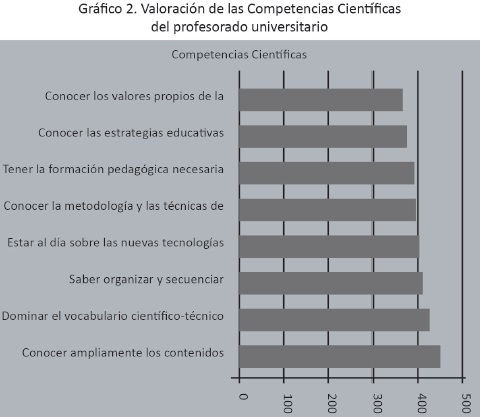 Gráfico 2. Valoración de las Competencias Científicas del profesorado universitario

Competencias Científicas

Conocer los valores propios de la
Conocer las estrategias educativas
Tener la formación pedagógica necesaria
Conocer la metodología y las técnicas de
Estar al día sobre las nuevas tecnologías
Saber organizar y secuenciar
Dominar el vocabulario científico-técnico
Conocer ampliamente los contenidos

0
100
200
300
400
500